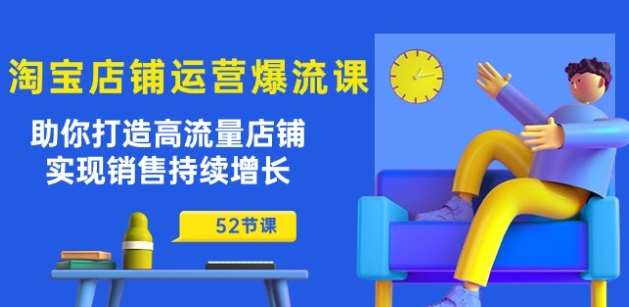 淘宝店铺运营爆流课

助你打造高流量店铺
实现销售持续增长

52节课